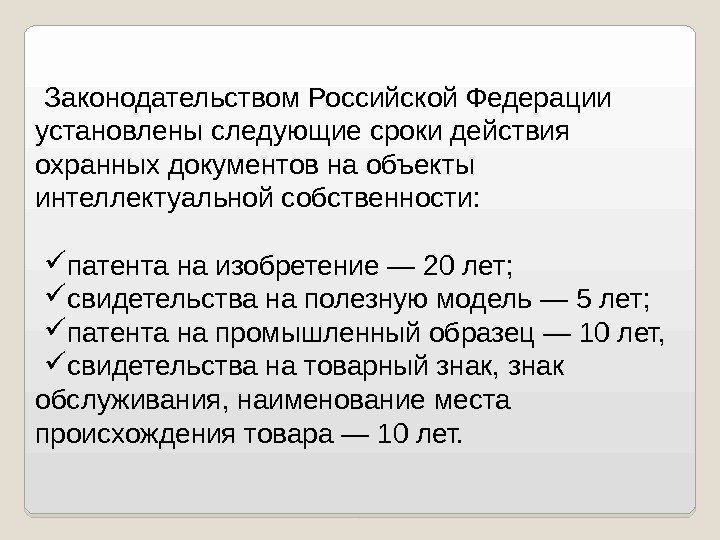 Законодательством Российской Федерации установлены следующие сроки действия охранных документов на объекты интеллектуальной собственности:

✓патента на изобретение — 20 лет;
✓свидетельства на полезную модель — 5 лет;
✓патента на промышленный образец — 10 лет,
✓свидетельства на товарный знак, знак обслуживания, наименование места происхождения товара — 10 лет.